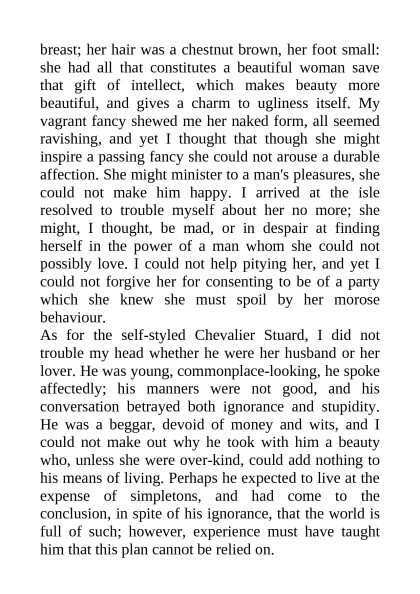 breast; her hair was a chestnut brown, her foot small: she had all that constitutes a beautiful woman save that gift of intellect, which makes beauty more beautiful, and gives a charm to ugliness itself. My vagrant fancy shewed me her naked form, all seemed ravishing, and yet I thought that though she might inspire a passing fancy she could not arouse a durable affection. She might minister to a man's pleasures, she could not make him happy. I arrived at the isle resolved to trouble myself about her no more; she might, I thought, be mad, or in despair at finding herself in the power of a man whom she could not possibly love. I could not help pitying her, and yet I could not forgive her for consenting to be of a party which she knew she must spoil by her morose behaviour.
As for the self-styled Chevalier Stuard, I did not trouble my head whether he were her husband or her lover. He was young, commonplace-looking, he spoke affectedly; his manners were not good, and his conversation betrayed both ignorance and stupidity. He was a beggar, devoid of money and wits, and I could not make out why he took with him a beauty who, unless she were over-kind, could add nothing to his means of living. Perhaps he expected to live at the expense of simpletons, and had come to the conclusion, in spite of his ignorance, that the world is full of such; however, experience must have taught him that this plan cannot be relied on.